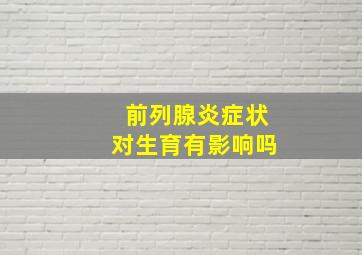 前列腺炎症状
对生育有影响吗